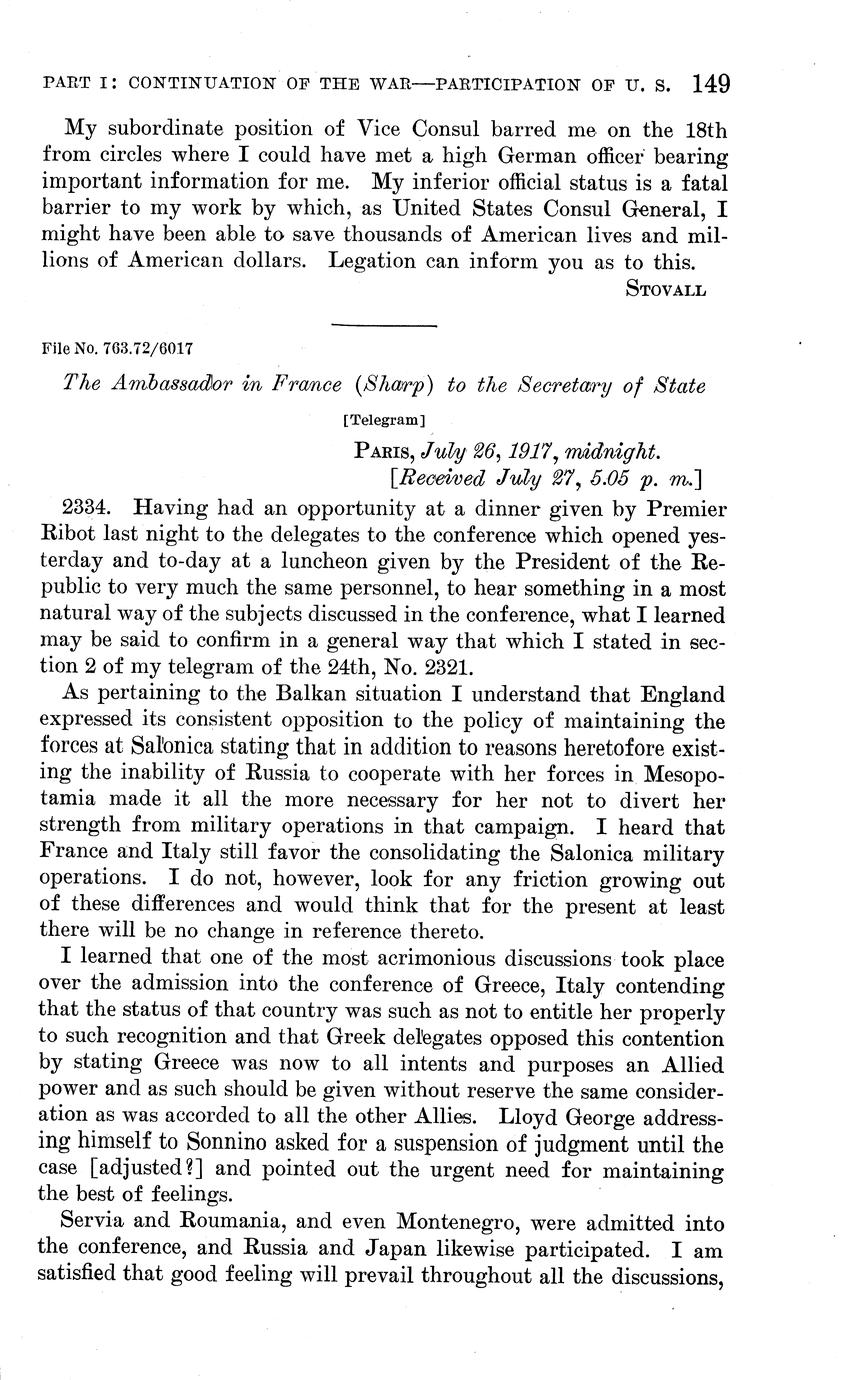 PART I: CONTINUATION OF THE WAR—PARTICIPATION OF U. S. 149

My subordinate position of Vice Consul barred me on the 18th from circles where I could have met a high German officer bearing important information for me. My inferior official status is a fatal barrier to my work by which, as United States Consul General, I might have been able to save thousands of American lives and millions of American dollars. Legation can inform you as to this.

STOVALL

File No. 763.72/6017

The Ambassador in France (Sharp) to the Secretary of State

[Telegram]

PARIS, July 26, 1917, midnight.
[Received July 27, 5.05 p. m.]

2334. Having had an opportunity at a dinner given by Premier Ribot last night to the delegates to the conference which opened yesterday and to-day at a luncheon given by the President of the Republic to very much the same personnel, to hear something in a most natural way of the subjects discussed in the conference, what I learned may be said to confirm in a general way that which I stated in section 2 of my telegram of the 24th, No. 2321.

As pertaining to the Balkan situation I understand that England expressed its consistent opposition to the policy of maintaining the forces at Salonica stating that in addition to reasons heretofore existing the inability of Russia to cooperate with her forces in Mesopotamia made it all the more necessary for her not to divert her strength from military operations in that campaign. I heard that France and Italy still favor the consolidating the Salonica military operations. I do not, however, look for any friction growing out of these differences and would think that for the present at least there will be no change in reference thereto.

I learned that one of the most acrimonious discussions took place over the admission into the conference of Greece, Italy contending that the status of that country was such as not to entitle her properly to such recognition and that Greek delegates opposed this contention by stating Greece was now to all intents and purposes an Allied power and as such should be given without reserve the same consideration as was accorded to all the other Allies. Lloyd George addressing himself to Sonnino asked for a suspension of judgment until the case [adjusted?] and pointed out the urgent need for maintaining the best of feelings.

Servia and Roumania, and even Montenegro, were admitted into the conference, and Russia and Japan likewise participated. I am satisfied that good feeling will prevail throughout all the discussions,